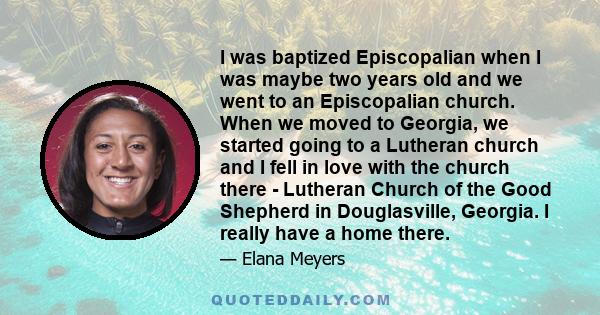 I was baptized Episcopalian when I was maybe two years old and we went to an Episcopalian church. When we moved to Georgia, we started going to a Lutheran church and I fell in love with the church there - Lutheran Church of the Good Shepherd in Douglasville, Georgia. I really have a home there.

— Elana Meyers

QUOTEDDAILY.COM